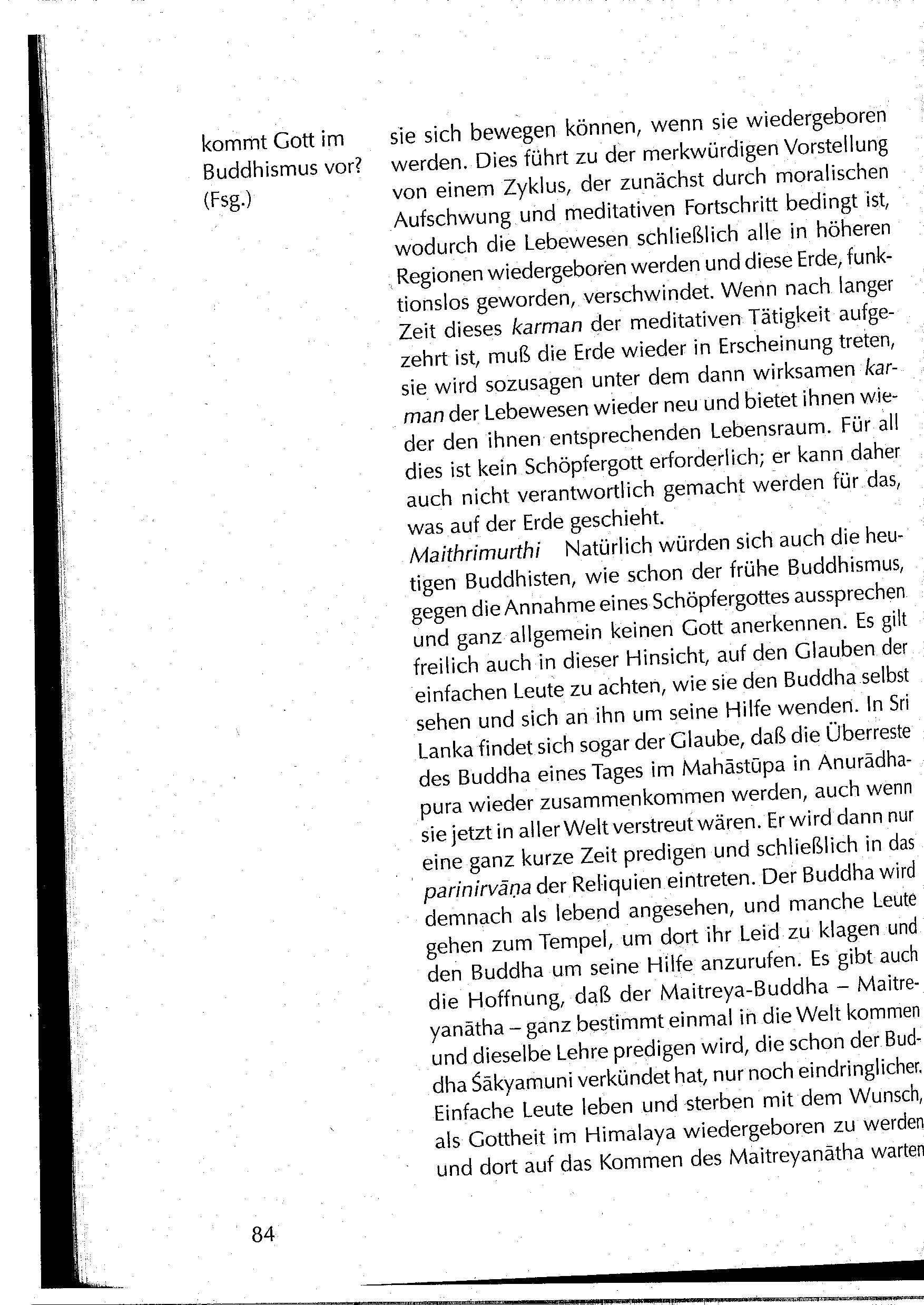 kommt Gott im Buddhismus vor? (Fsg.)

sie sich bewegen können, wenn sie wiedergeboren werden. Dies führt zu der merkwürdigen Vorstellung von einem Zyklus, der zunächst durch moralischen Aufschwung und meditativen Fortschritt bedingt ist, wodurch die Lebewesen schließlich alle in höheren Regionen wiedergeboren werden und diese Erde, funktionslos geworden, verschwindet. Wenn nach langer Zeit dieses karman der meditativen Tätigkeit aufgezehrt ist, muß die Erde wieder in Erscheinung treten, sie wird sozusagen unter dem dann wirksamen karman der Lebewesen wieder neu und bietet ihnen wieder den ihnen entsprechenden Lebensraum. Für all dies ist kein Schöpfergott erforderlich; er kann daher auch nicht verantwortlich gemacht werden für das, was auf der Erde geschieht.

Maithrimurthi Natürlich würden sich auch die heutigen Buddhisten, wie schon der frühe Buddhismus, gegen die Annahme eines Schöpfergottes aussprechen und ganz allgemein keinen Gott anerkennen. Es gilt freilich auch in dieser Hinsicht, auf den Glauben der einfachen Leute zu achten, wie sie den Buddha selbst sehen und sich an ihn um seine Hilfe wenden. In Sri Lanka findet sich sogar der Glaube, daß die Überreste des Buddha eines Tages im Mahāstūpa in Anurādhapura wieder zusammenkommen werden, auch wenn sie jetzt in aller Welt verstreut wären. Er wird dann nur eine ganz kurze Zeit predigen und schließlich in das parinirvāṇa der Reliquien eintreten. Der Buddha wird demnach als lebend angesehen, und manche Leute gehen zum Tempel, um dort ihr Leid zu klagen und den Buddha um seine Hilfe anzurufen. Es gibt auch die Hoffnung, daß der Maitreya-Buddha – Maitreyanātha – ganz bestimmt einmal in die Welt kommen und dieselbe Lehre predigen wird, die schon der Buddha Śākyamuni verkündet hat, nur noch eindringlicher. Einfache Leute leben und sterben mit dem Wunsch, als Gottheit im Himalaya wiedergeboren zu werden und dort auf das Kommen des Maitreyanātha warten

84